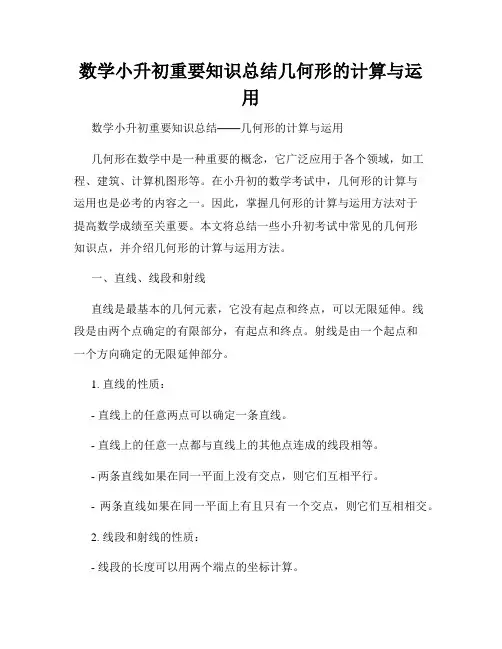 数学小升初重要知识总结几何形的计算与运用

数学小升初重要知识总结——几何形的计算与运用

几何形在数学中是一种重要的概念，它广泛应用于各个领域，如工程、建筑、计算机图形等。在小升初的数学考试中，几何形的计算与运用也是必考的内容之一。因此，掌握几何形的计算与运用方法对于提高数学成绩至关重要。本文将总结一些小升初考试中常见的几何形知识点，并介绍几何形的计算与运用方法。

一、直线、线段和射线

直线是最基本的几何元素，它没有起点和终点，可以无限延伸。线段是由两个点确定的有限部分，有起点和终点。射线是由一个起点和一个方向确定的无限延伸部分。

1. 直线的性质：

- 直线上的任意两点可以确定一条直线。

- 直线上的任意一点都与直线上的其他点连成的线段相等。

- 两条直线如果在同一平面上没有交点，则它们互相平行。

- 两条直线如果在同一平面上有且只有一个交点，则它们互相相交。

2. 线段和射线的性质：

- 线段的长度可以用两个端点的坐标计算。